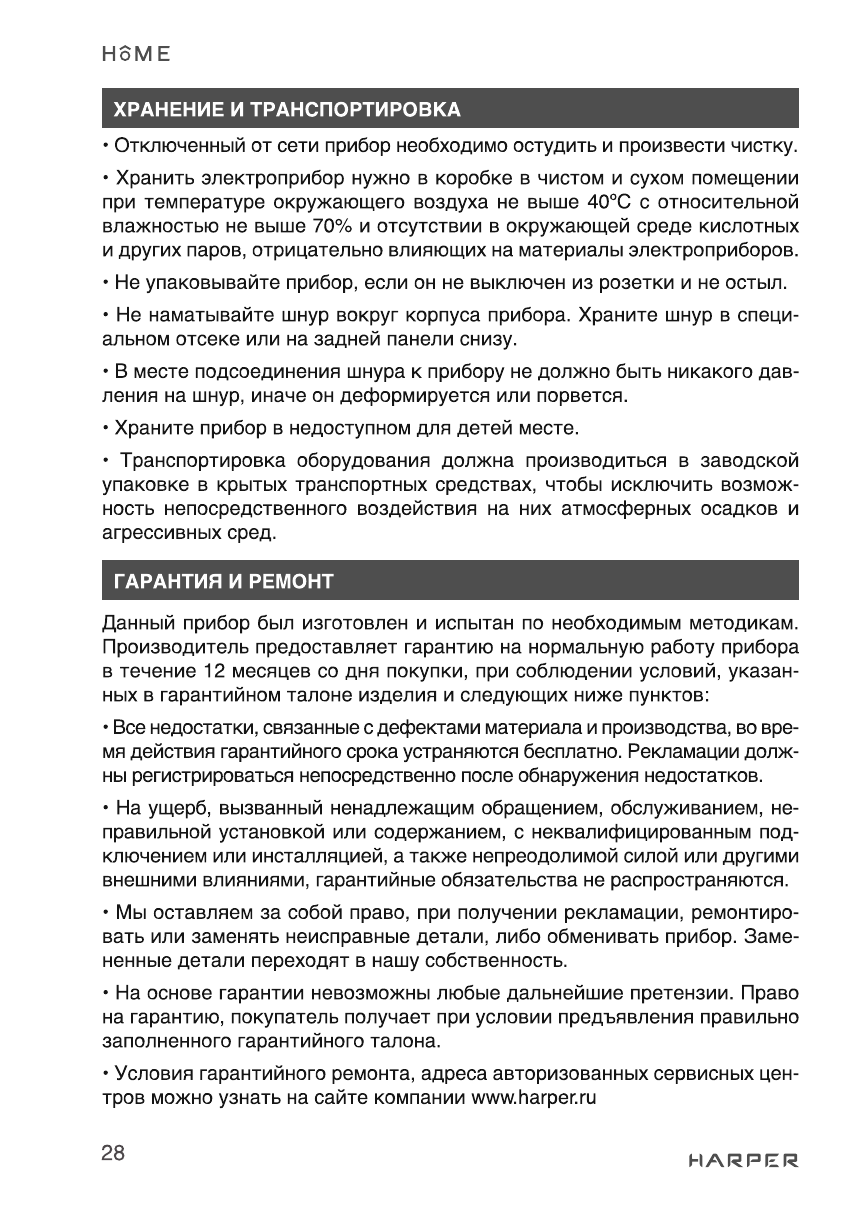 HOME

ХРАНЕНИЕ И ТРАНСПОРТИРОВКА

• Отключенный от сети прибор необходимо остудить и произвести чистку.

• Хранить электроприбор нужно в коробке в чистом и сухом помещении при температуре окружающего воздуха не выше 40°С с относительной влажностью не выше 70% и отсутствии в окружающей среде кислотных и других паров, отрицательно влияющих на материалы электроприборов.

• Не упаковывайте прибор, если он не выключен из розетки и не остыл.

• Не наматывайте шнур вокруг корпуса прибора. Храните шнур в специальном отсеке или на задней панели снизу.

• В месте подсоединения шнура к прибору не должно быть никакого давления на шнур, иначе он деформируется или порвется.

• Храните прибор в недоступном для детей месте.

• Транспортировка оборудования должна производиться в заводской упаковке в крытых транспортных средствах, чтобы исключить возможность непосредственного воздействия на них атмосферных осадков и агрессивных сред.

ГАРАНТИЯ И РЕМОНТ

Данный прибор был изготовлен и испытан по необходимым методикам. Производитель предоставляет гарантию на нормальную работу прибора в течение 12 месяцев со дня покупки, при соблюдении условий, указанных в гарантийном талоне изделия и следующих ниже пунктов:

• Все недостатки, связанные с дефектами материала и производства, во время действия гарантийного срока устраняются бесплатно. Рекламации должны регистрироваться непосредственно после обнаружения недостатков.

• На ущерб, вызванный ненадлежащим обращением, обслуживанием, неправильной установкой или содержанием, с неквалифицированным подключением или инсталляцией, а также непреодолимой силой или другими внешними влияниями, гарантийные обязательства не распространяются.

• Мы оставляем за собой право, при получении рекламации, ремонтировать или заменять неисправные детали, либо обменивать прибор. Замененные детали переходят в нашу собственность.

• На основе гарантии невозможны любые дальнейшие претензии. Право на гарантию, покупатель получает при условии предъявления правильно заполненного гарантийного талона.

• Условия гарантийного ремонта, адреса авторизованных сервисных центров можно узнать на сайте компании www.harper.ru

28

HARPER